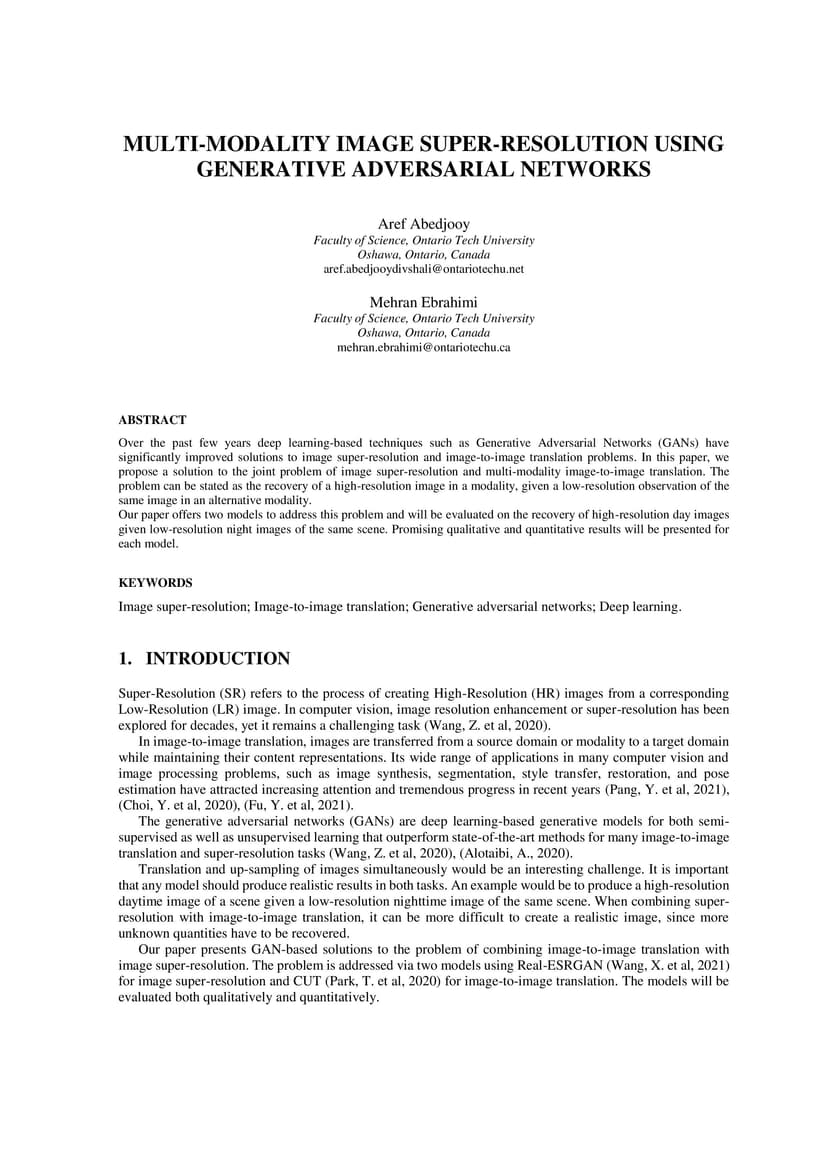 MULTI-MODALITY IMAGE SUPER-RESOLUTION USING GENERATIVE ADVERSARIAL NETWORKS

Aref Abedjooy
Faculty of Science, Ontario Tech University
Oshawa, Ontario, Canada
aref.abedjooydivshali@ontariotechu.net

Mehran Ebrahimi
Faculty of Science, Ontario Tech University
Oshawa, Ontario, Canada
mehran.ebrahimi@ontariotechu.ca

ABSTRACT

Over the past few years deep learning-based techniques such as Generative Adversarial Networks (GANs) have significantly improved solutions to image super-resolution and image-to-image translation problems. In this paper, we propose a solution to the joint problem of image super-resolution and multi-modality image-to-image translation. The problem can be stated as the recovery of a high-resolution image in a modality, given a low-resolution observation of the same image in an alternative modality.
Our paper offers two models to address this problem and will be evaluated on the recovery of high-resolution day images given low-resolution night images of the same scene. Promising qualitative and quantitative results will be presented for each model.

KEYWORDS

Image super-resolution; Image-to-image translation; Generative adversarial networks; Deep learning.

1. INTRODUCTION

Super-Resolution (SR) refers to the process of creating High-Resolution (HR) images from a corresponding Low-Resolution (LR) image. In computer vision, image resolution enhancement or super-resolution has been explored for decades, yet it remains a challenging task (Wang, Z. et al, 2020).

In image-to-image translation, images are transferred from a source domain or modality to a target domain while maintaining their content representations. Its wide range of applications in many computer vision and image processing problems, such as image synthesis, segmentation, style transfer, restoration, and pose estimation have attracted increasing attention and tremendous progress in recent years (Pang, Y. et al, 2021), (Choi, Y. et al, 2020), (Fu, Y. et al, 2021).

The generative adversarial networks (GANs) are deep learning-based generative models for both semi-supervised as well as unsupervised learning that outperform state-of-the-art methods for many image-to-image translation and super-resolution tasks (Wang, Z. et al, 2020), (Alotaibi, A., 2020).

Translation and up-sampling of images simultaneously would be an interesting challenge. It is important that any model should produce realistic results in both tasks. An example would be to produce a high-resolution daytime image of a scene given a low-resolution nighttime image of the same scene. When combining super-resolution with image-to-image translation, it can be more difficult to create a realistic image, since more unknown quantities have to be recovered.

Our paper presents GAN-based solutions to the problem of combining image-to-image translation with image super-resolution. The problem is addressed via two models using Real-ESRGAN (Wang, X. et al, 2021) for image super-resolution and CUT (Park, T. et al, 2020) for image-to-image translation. The models will be evaluated both qualitatively and quantitatively.